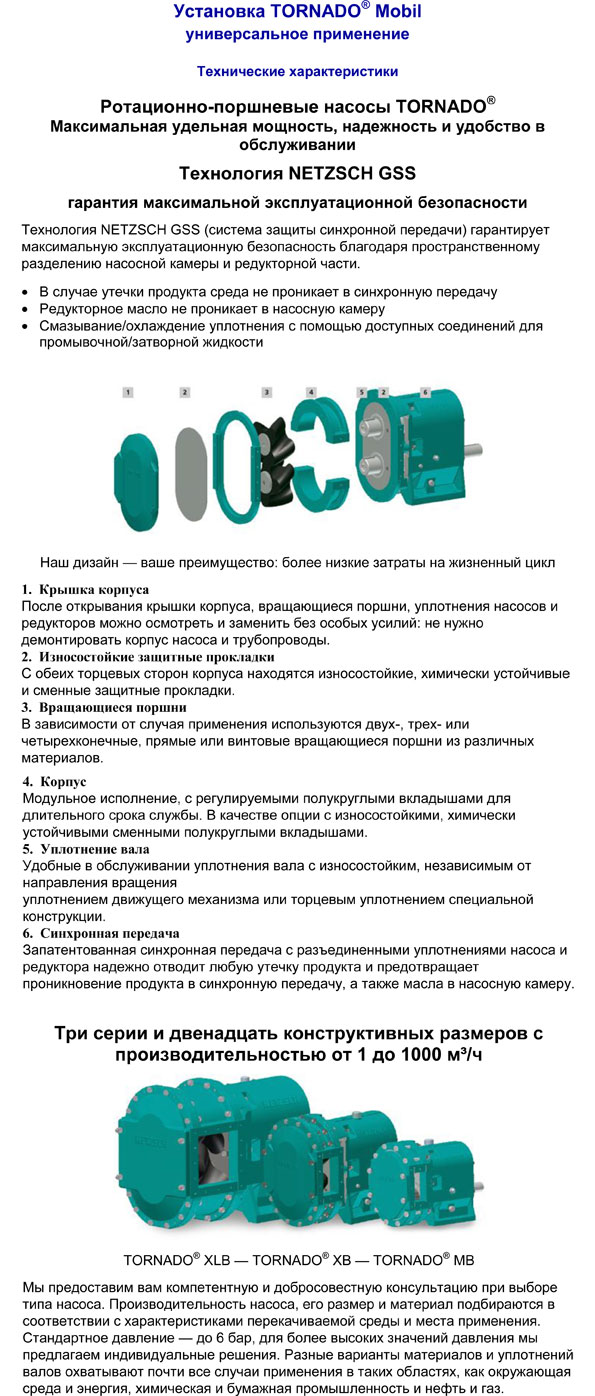 Установка TORNADO® Mobil
универсальное применение

Технические характеристики

Ротационно-поршневые насосы TORNADO®
Максимальная удельная мощность, надежность и удобство в обслуживании

Технология NETZSCH GSS

гарантия максимальной эксплуатационной безопасности

Технология NETZSCH GSS (система защиты синхронной передачи) гарантирует максимальную эксплуатационную безопасность благодаря пространственному разделению насосной камеры и редукторной части.

• В случае утечки продукта среда не проникает в синхронную передачу
• Редукторное масло не проникает в насосную камеру
• Смазывание/охлаждение уплотнения с помощью доступных соединений для промывочной/затворной жидкости

1 2 3 4 5 2 6

Наш дизайн — ваше преимущество: более низкие затраты на жизненный цикл

1. Крышка корпуса
После открывания крышки корпуса, вращающиеся поршни, уплотнения насосов и редукторов можно осмотреть и заменить без особых усилий: не нужно демонтировать корпус насоса и трубопроводы.
2. Износостойкие защитные прокладки
С обеих торцевых сторон корпуса находятся износостойкие, химически устойчивые и сменные защитные прокладки.
3. Вращающиеся поршни
В зависимости от случая применения используются двух-, трех- или четырехконечные, прямые или винтовые вращающиеся поршни из различных материалов.
4. Корпус
Модульное исполнение, с регулируемыми полукруглыми вкладышами для длительного срока службы. В качестве опции с износостойкими, химически устойчивыми сменными полукруглыми вкладышами.
5. Уплотнение вала
Удобные в обслуживании уплотнения вала с износостойким, независимым от направления вращения
уплотнением движущего механизма или торцевым уплотнением специальной конструкции.
6. Синхронная передача
Запатентованная синхронная передача с разъединенными уплотнениями насоса и редуктора надежно отводит любую утечку продукта и предотвращает проникновение продукта в синхронную передачу, а также масла в насосную камеру.

Три серии и двенадцать конструктивных размеров с производительностью от 1 до 1000 м³/ч

TORNADO® XLB — TORNADO® XB — TORNADO® MB

Мы предоставим вам компетентную и добросовестную консультацию при выборе типа насоса. Производительность насоса, его размер и материал подбираются в соответствии с характеристиками перекачиваемой среды и места применения. Стандартное давление — до 6 бар, для более высоких значений давления мы предлагаем индивидуальные решения. Разные варианты материалов и уплотнений валов охватывают почти все случаи применения в таких областях, как окружающая среда и энергия, химическая и бумажная промышленность и нефть и газ.